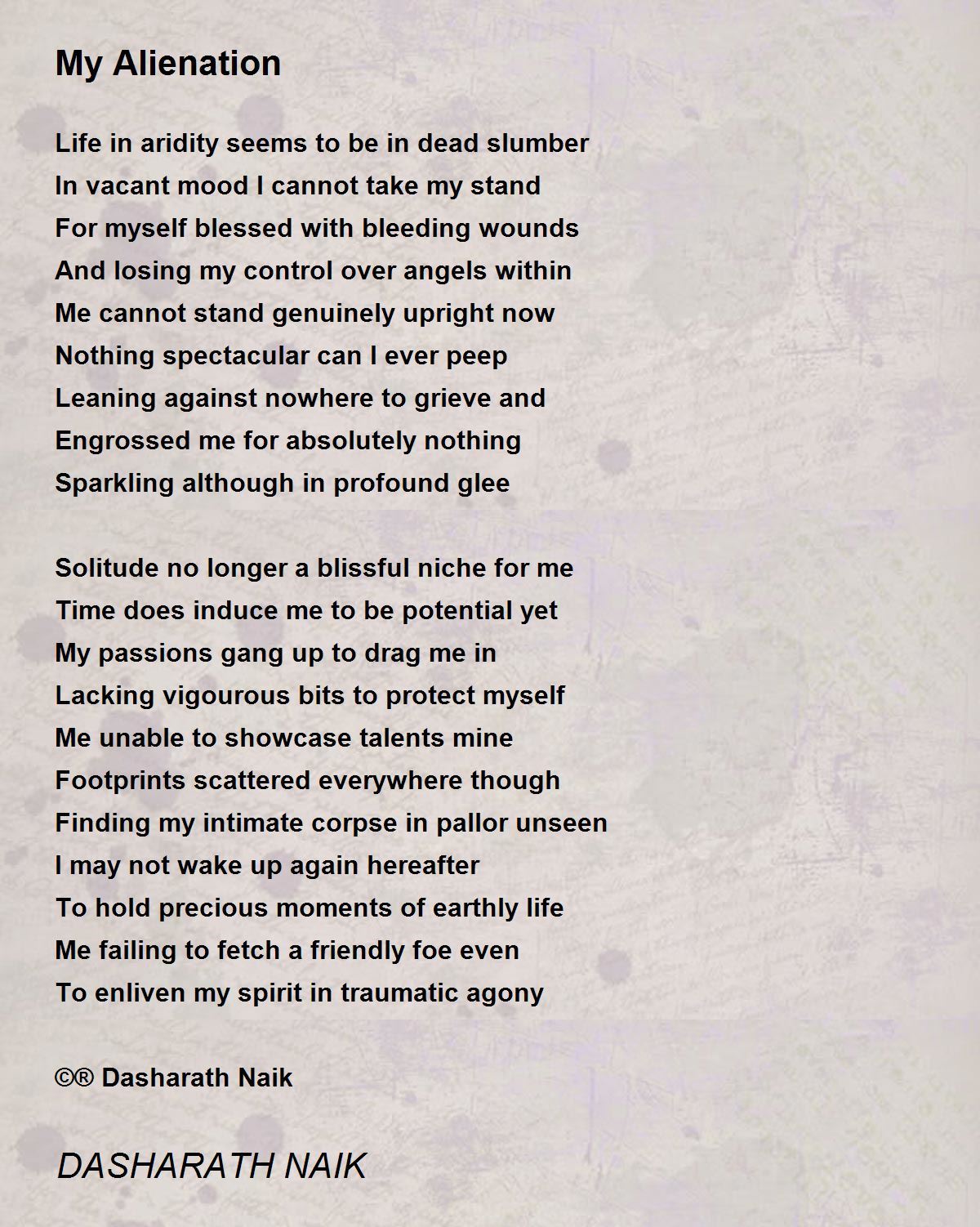 My Alienation

Life in aridity seems to be in dead slumber
In vacant mood I cannot take my stand
For myself blessed with bleeding wounds
And losing my control over angels within
Me cannot stand genuinely upright now
Nothing spectacular can I ever peep
Leaning against nowhere to grieve and
Engrossed me for absolutely nothing
Sparkling although in profound glee

Solitude no longer a blissful niche for me
Time does induce me to be potential yet
My passions gang up to drag me in
Lacking vigourous bits to protect myself
Me unable to showcase talents mine
Footprints scattered everywhere though
Finding my intimate corpse in pallor unseen
I may not wake up again hereafter
To hold precious moments of earthly life
Me failing to fetch a friendly foe even
To enliven my spirit in traumatic agony

©® Dasharath Naik

DASHARATH NAIK